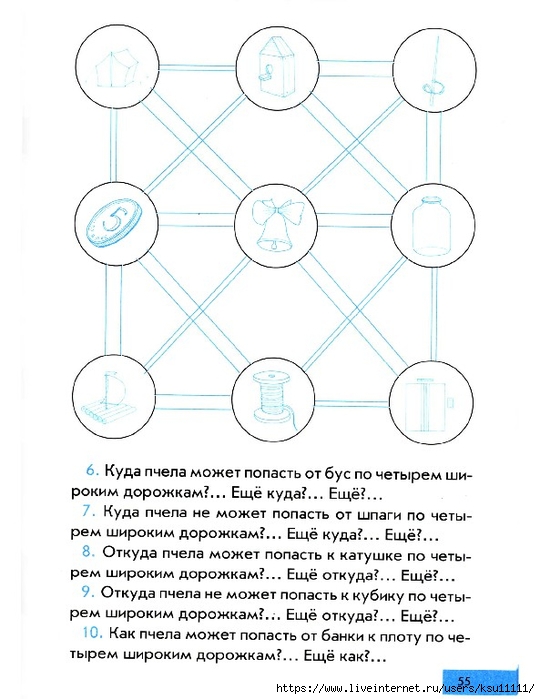 5

6. Куда пчела может попасть от бус по четырем широким дорожкам?... Ещё куда?... Ещё?...

7. Куда пчела не может попасть от шпаги по четырем широким дорожкам?... Ещё куда?... Ещё?...

8. Откуда пчела может попасть к катушке по четырем широким дорожкам?... Ещё откуда?... Ещё?...

9. Откуда пчела не может попасть к кубику по четырем широким дорожкам?... Ещё откуда?... Ещё?...

10. Как пчела может попасть от банки к плоту по четырем широким дорожкам?... Ещё как?...

55

https://www.liveinternet.ru/users/ksu11111/